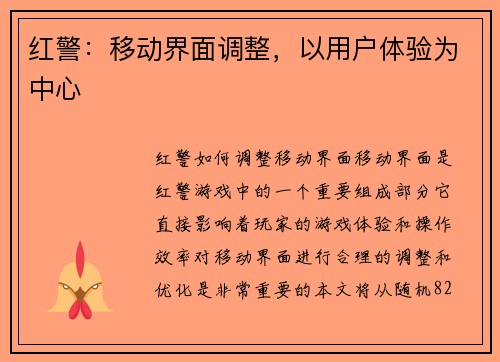 红警：移动界面调整，以用户体验为中心

红警如何调整移动界面移动界面是红警游戏中的一个重要组成部分它直接影响着玩家的游戏体验和操作效率对移动界面进行合理的调整和优化是非常重要的本文将从随机82